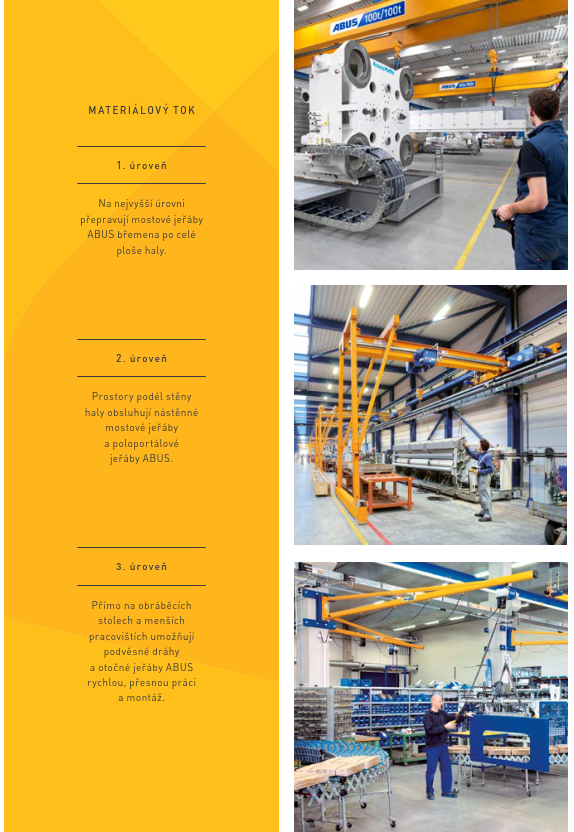 MATERIÁLOVÝ TOK

1. úroveň

Na nejvyšší úrovni přepravují mostové jeřáby ABUS břemena po celé ploše haly.

2. úroveň

Prostory podél stěny haly obsluhují nástěnné mostové jeřáby a poloportálové jeřáby ABUS.

3. úroveň

Přímo na obráběcích stolech a menších pracovištích umožňují podvěsné dráhy a otočné jeřáby ABUS rychlou, přesnou práci a montáž.

ABUS 100t/100t

ABUS